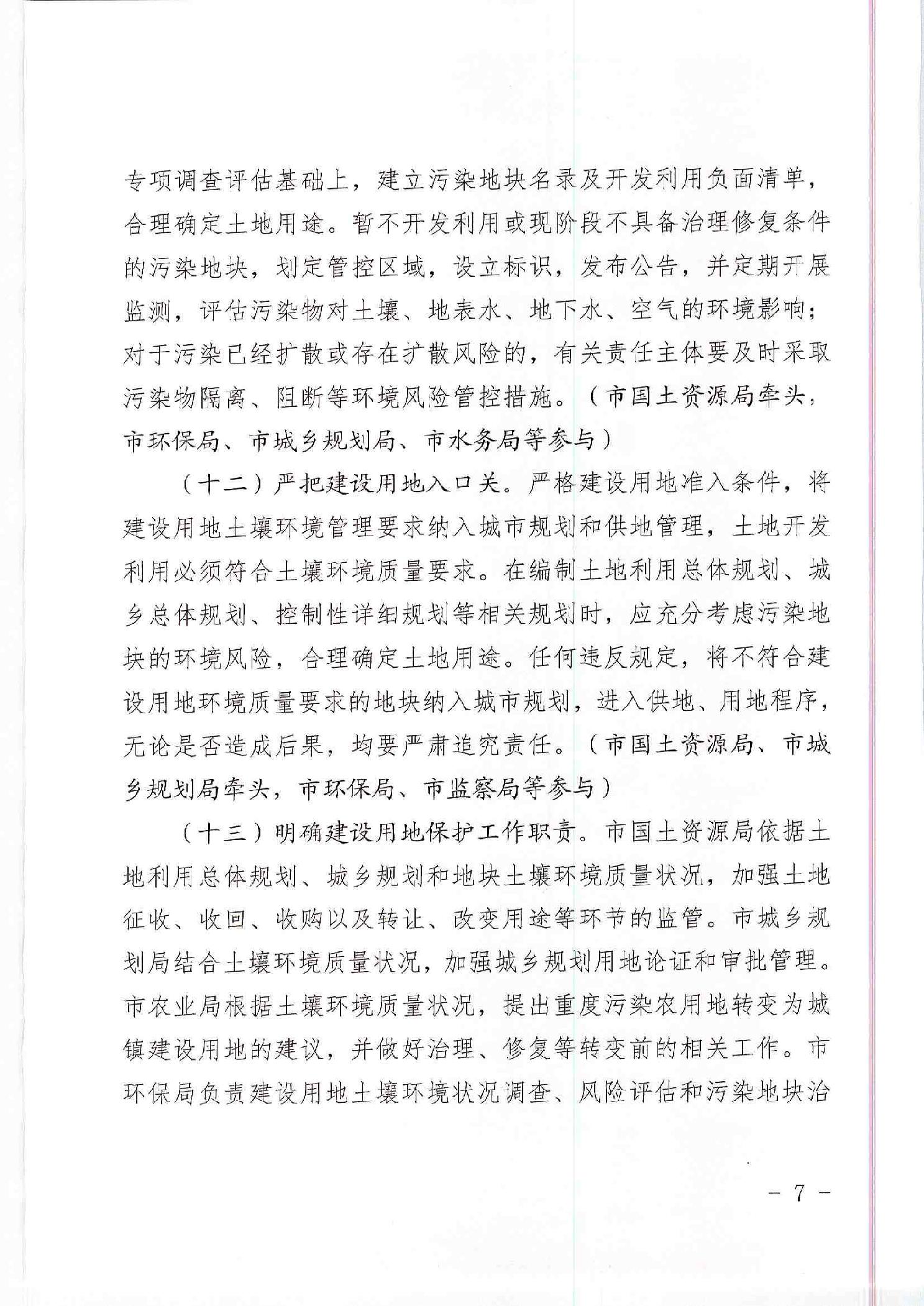 专项调查评估基础上，建立污染地块名录及开发利用负面清单，合理确定土地用途。暂不开发利用或现阶段不具备治理修复条件的污染地块，划定管控区域，设立标识，发布公告，并定期开展监测，评估污染物对土壤、地表水、地下水、空气的环境影响；对于污染已经扩散或存在扩散风险的，有关责任主体要及时采取污染物隔离、阻断等环境风险管控措施。（市国土资源局牵头，市环保局、市城乡规划局、市水务局等参与）

（十二）严把建设用地入口关。严格建设用地准入条件，将建设用地土壤环境管理要求纳入城市规划和供地管理，土地开发利用必须符合土壤环境质量要求。在编制土地利用总体规划、城乡总体规划、控制性详细规划等相关规划时，应充分考虑污染地块的环境风险，合理确定土地用途。任何违反规定，将不符合建设用地环境质量要求的地块纳入城市规划，进入供地、用地程序，无论是否造成后果，均要严肃追究责任。（市国土资源局、市城乡规划局牵头，市环保局、市监察局等参与）

（十三）明确建设用地保护工作职责。市国土资源局依据土地利用总体规划、城乡规划和地块土壤环境质量状况，加强土地征收、收回、收购以及转让、改变用途等环节的监管。市城乡规划局结合土壤环境质量状况，加强城乡规划用地论证和审批管理。市农业局根据土壤环境质量状况，提出重度污染农用地转变为城镇建设用地的建议，并做好治理、修复等转变前的相关工作。市环保局负责建设用地土壤环境状况调查、风险评估和污染地块治

－ 7 －